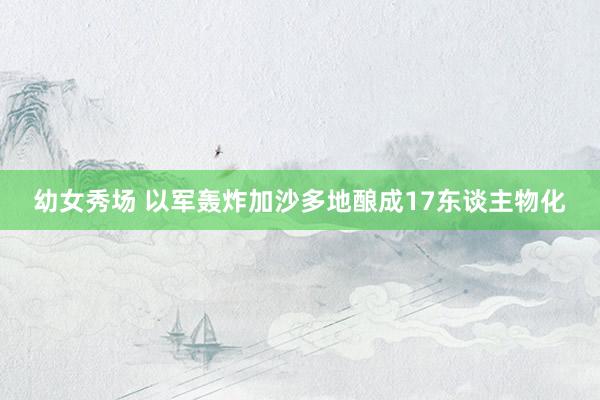 幼女秀场 以军轰炸加沙多地酿成17东谈主物化